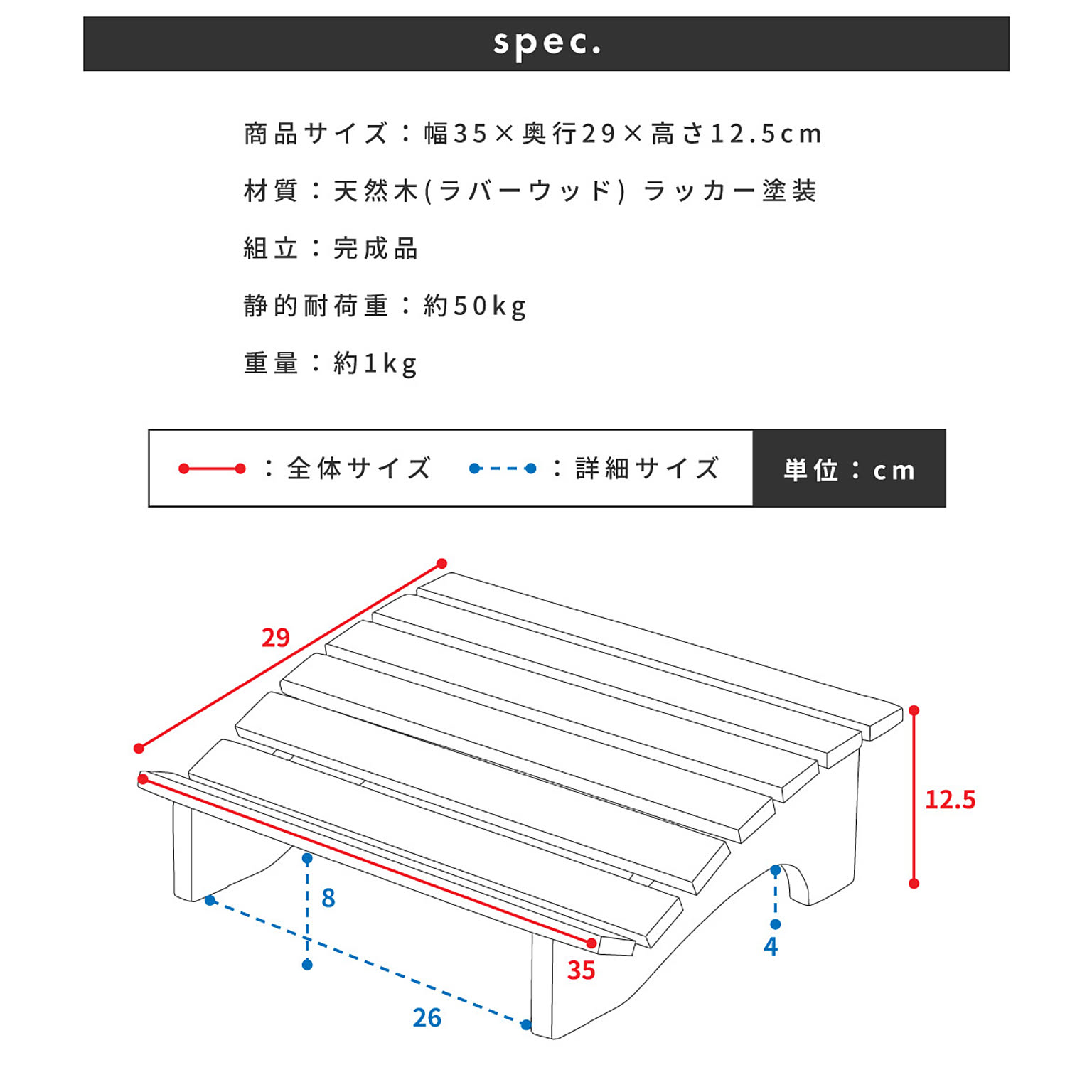 spec.

商品サイズ：幅35×奥行29×高さ12.5cm

材質：天然木(ラバーウッド) ラッカー塗装

組立：完成品

静的耐荷重：約50kg

重量：約1kg

：全体サイズ　：詳細サイズ　単位：cm

29

12.5

8

4

35

26